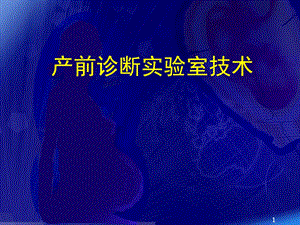 产前诊断实验室技术

1